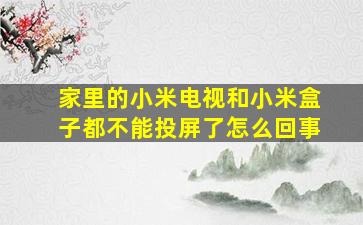 家里的小米电视和小米盒子都不能投屏了怎么回事